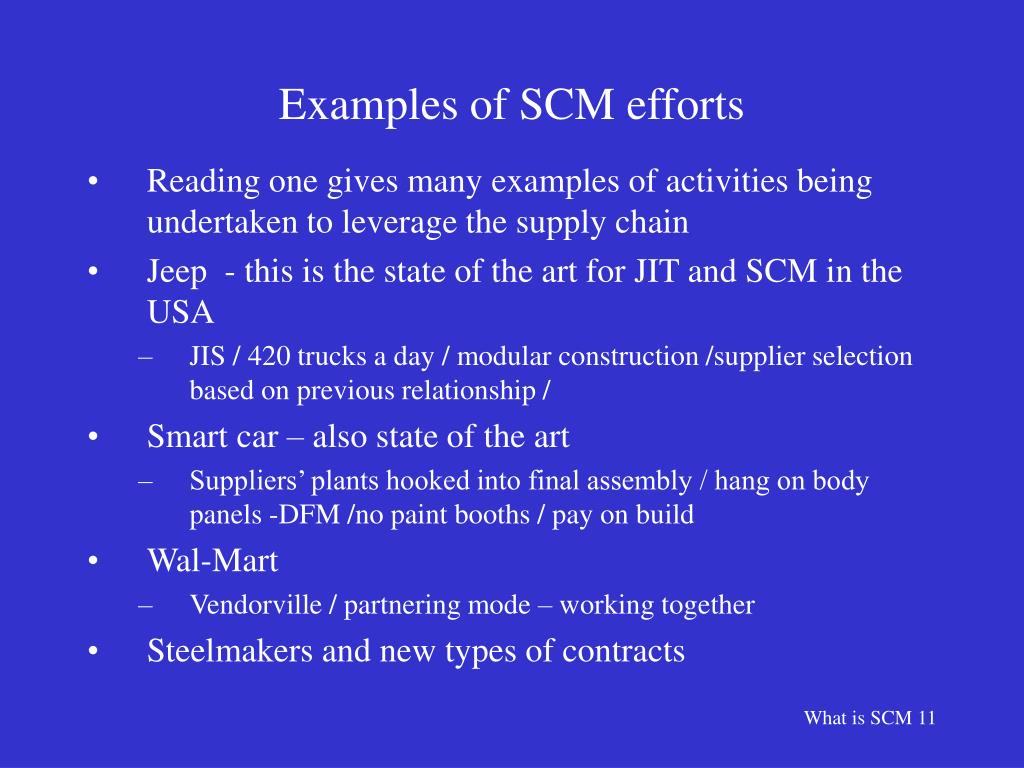 Examples of SCM efforts

• Reading one gives many examples of activities being undertaken to leverage the supply chain
• Jeep - this is the state of the art for JIT and SCM in the USA
– JIS / 420 trucks a day / modular construction /supplier selection based on previous relationship /
• Smart car – also state of the art
– Suppliers' plants hooked into final assembly / hang on body panels -DFM /no paint booths / pay on build
• Wal-Mart
– Vendorville / partnering mode – working together
• Steelmakers and new types of contracts

What is SCM 11